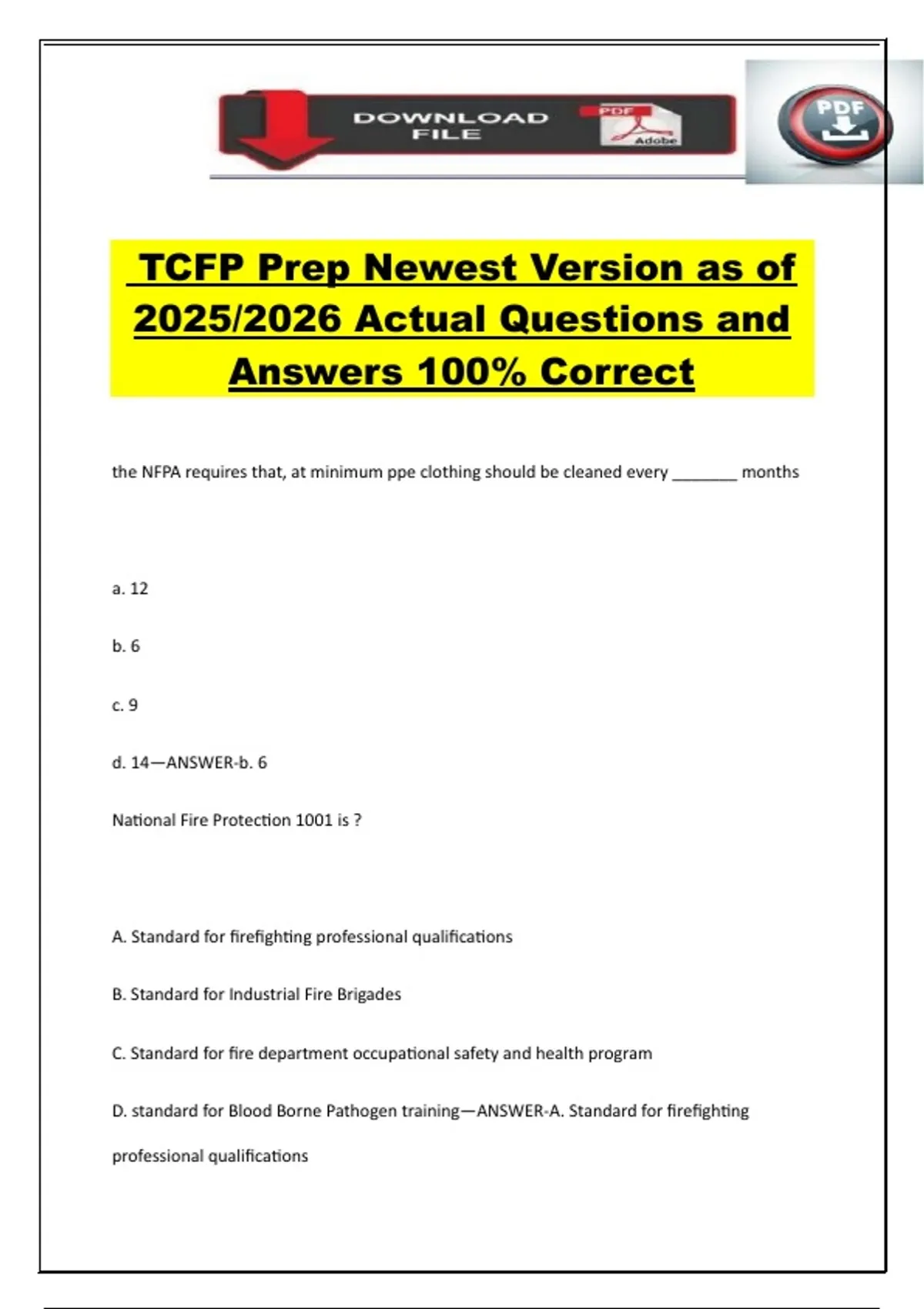 DOWNLOAD FILE

PDF

Adobe

PDF

TCFP Prep Newest Version as of 2025/2026 Actual Questions and Answers 100% Correct

the NFPA requires that, at minimum ppe clothing should be cleaned every ____ months

a. 12

b. 6

c. 9

d. 14—ANSWER-b. 6

National Fire Protection 1001 is ?

A. Standard for firefighting professional qualifications

B. Standard for Industrial Fire Brigades

C. Standard for fire department occupational safety and health program

D. standard for Blood Borne Pathogen training—ANSWER-A. Standard for firefighting professional qualifications